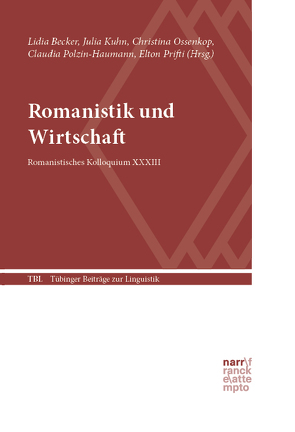 Lidia Becker, Julia Kuhn, Christina Ossenkop, Claudia Polzin-Haumann, Elton Prifti (Hrsg.)

Romanistik und Wirtschaft

Romanistisches Kolloquium XXXIII

TBL Tübinger Beiträge zur Linguistik

narr\f
ranck
e\atte
mpto